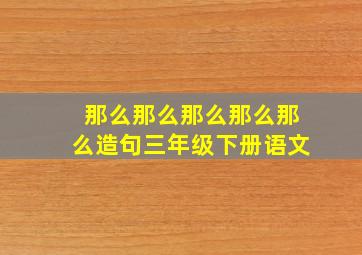 那么那么那么那么那么造句三年级下册语文